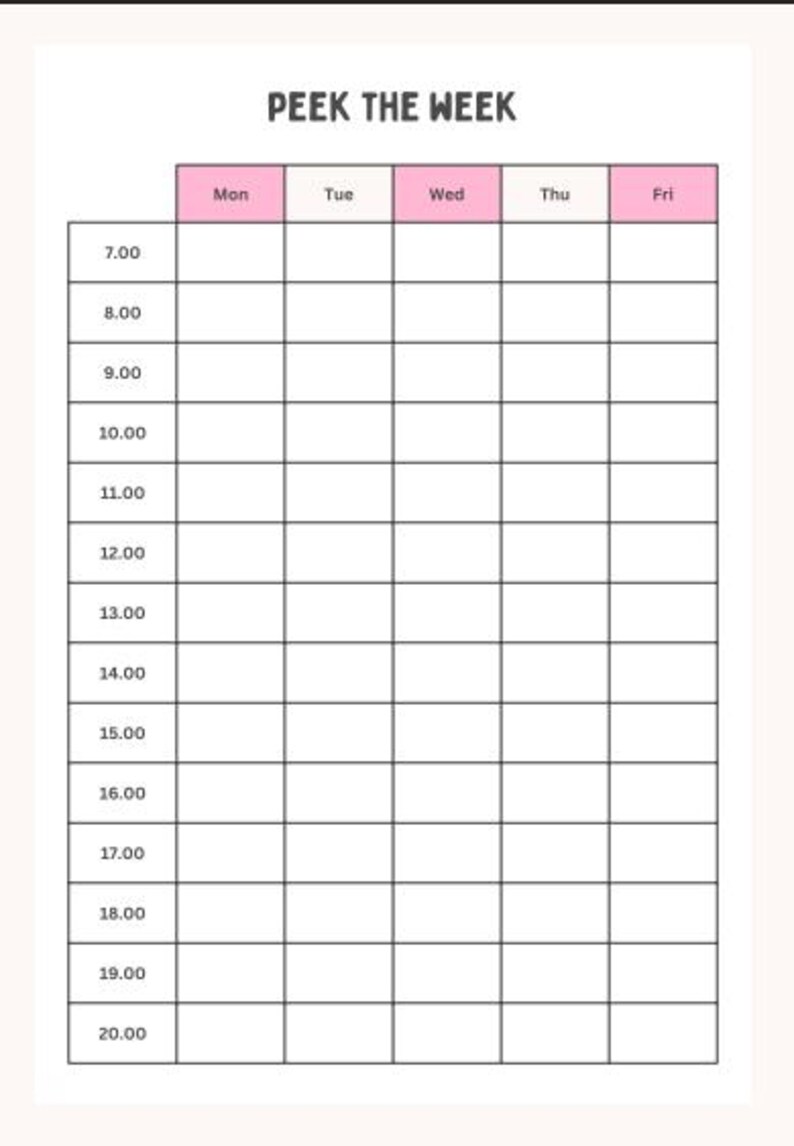 PEEK THE WEEK

| | Mon | Tue | Wed | Thu | Fri |
|---|---|---|---|---|---|
| 7.00 | | | | | |
| 8.00 | | | | | |
| 9.00 | | | | | |
| 10.00 | | | | | |
| 11.00 | | | | | |
| 12.00 | | | | | |
| 13.00 | | | | | |
| 14.00 | | | | | |
| 15.00 | | | | | |
| 16.00 | | | | | |
| 17.00 | | | | | |
| 18.00 | | | | | |
| 19.00 | | | | | |
| 20.00 | | | | | |